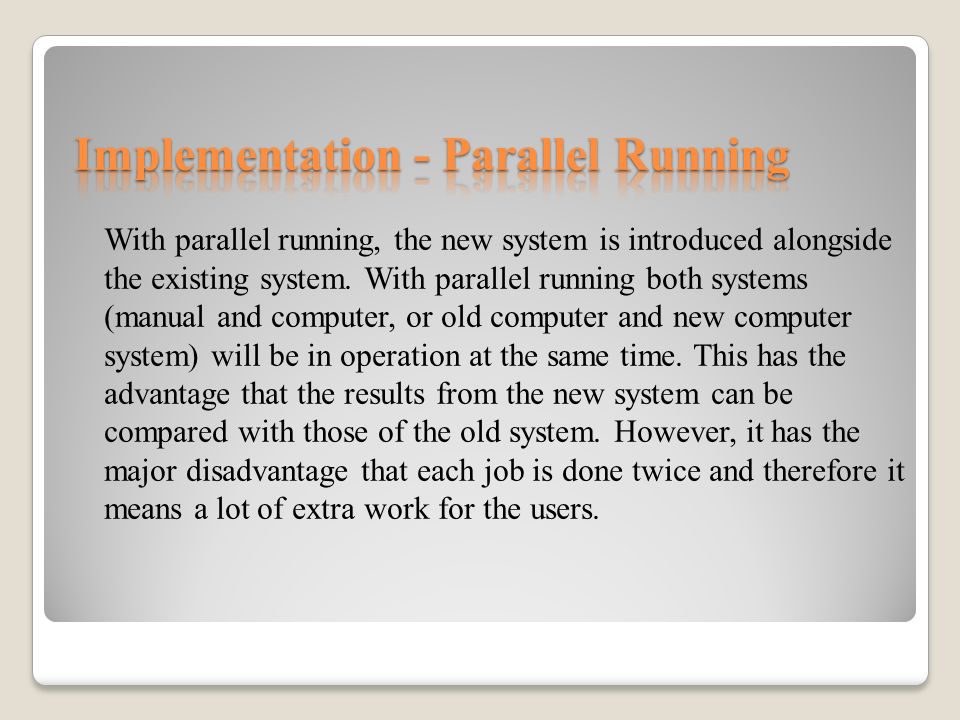 Implementation - Parallel Running

With parallel running, the new system is introduced alongside the existing system. With parallel running both systems (manual and computer, or old computer and new computer system) will be in operation at the same time. This has the advantage that the results from the new system can be compared with those of the old system. However, it has the major disadvantage that each job is done twice and therefore it means a lot of extra work for the users.